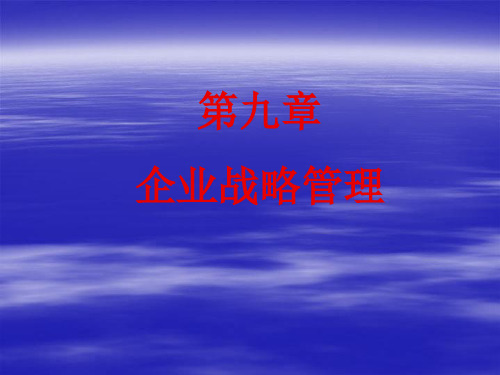 第九章

企业战略管理